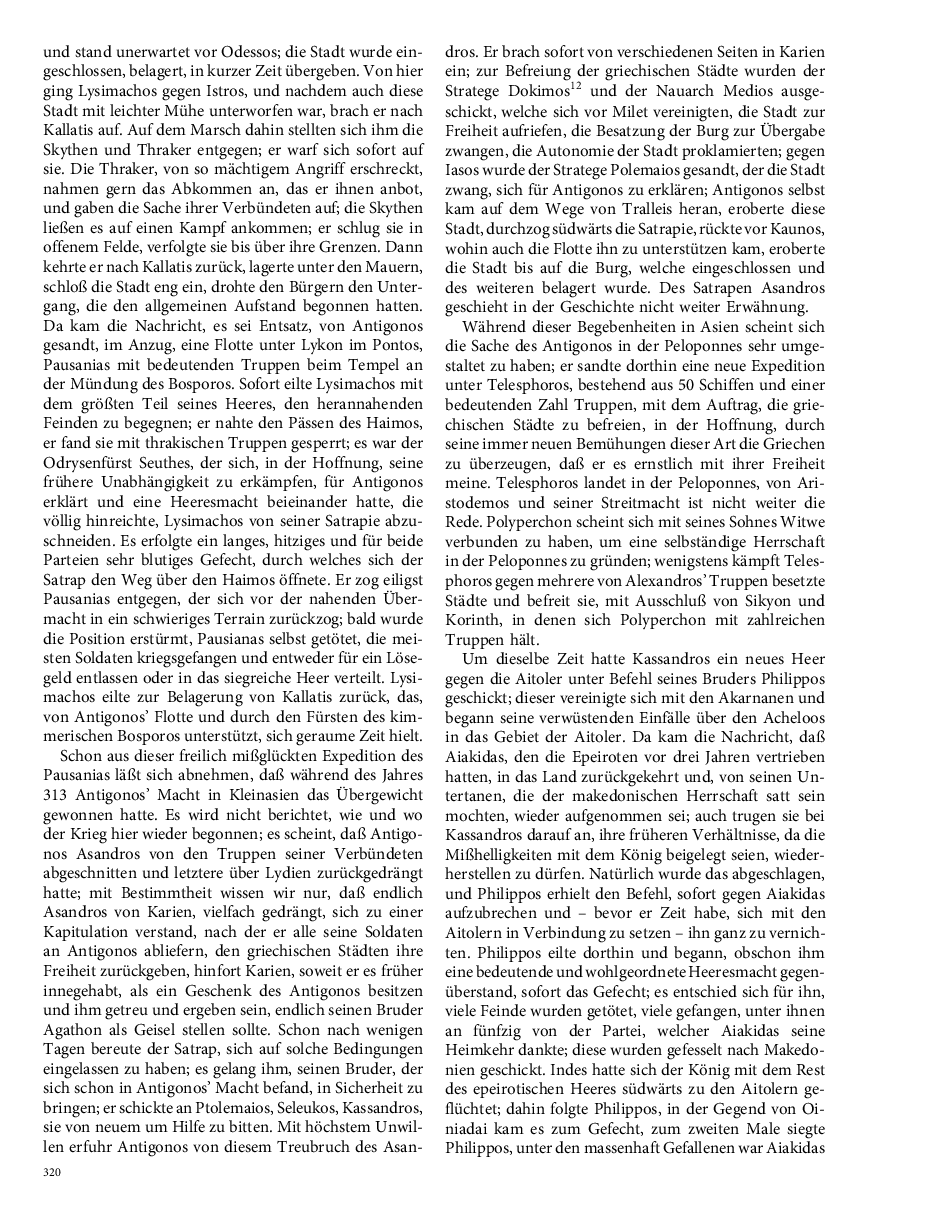 und stand unerwartet vor Odessos; die Stadt wurde eingeschlossen, belagert, in kurzer Zeit übergeben. Von hier ging Lysimachos gegen Istros, und nachdem auch diese Stadt mit leichter Mühe unterworfen war, brach er nach Kallatis auf. Auf dem Marsch dahin stellten sich ihm die Skythen und Thraker entgegen; er warf sich sofort auf sie. Die Thraker, von so mächtigem Angriff erschreckt, nahmen gern das Abkommen an, das er ihnen anbot, und gaben die Sache ihrer Verbündeten auf; die Skythen ließen es auf einen Kampf ankommen; er schlug sie in offenem Felde, verfolgte sie bis über ihre Grenzen. Dann kehrte er nach Kallatis zurück, lagerte unter den Mauern, schloß die Stadt eng ein, drohte den Bürgern den Untergang, die den allgemeinen Aufstand begonnen hatten. Da kam die Nachricht, es sei Entsatz, von Antigonos gesandt, im Anzug, eine Flotte unter Lykon im Pontos, Pausanias mit bedeutenden Truppen beim Tempel an der Mündung des Bosporos. Sofort eilte Lysimachos mit dem größten Teil seines Heeres, den herannahenden Feinden zu begegnen; er nahte den Pässen des Haimos, er fand sie mit thrakischen Truppen gesperrt; es war der Odrysenfürst Seuthes, der sich, in der Hoffnung, seine frühere Unabhängigkeit zu erkämpfen, für Antigonos erklärt und eine Heeresmacht beieinander hatte, die völlig hinreichte, Lysimachos von seiner Satrapie abzuschneiden. Es erfolgte ein langes, hitziges und für beide Parteien sehr blutiges Gefecht, durch welches sich der Satrap den Weg über den Haimos öffnete. Er zog eiligst Pausanias entgegen, der sich vor der nahenden Übermacht in ein schwieriges Terrain zurückzog; bald wurde die Position erstürmt, Pausianas selbst getötet, die meisten Soldaten kriegsgefangen und entweder für ein Lösegeld entlassen oder in das siegreiche Heer verteilt. Lysimachos eilte zur Belagerung von Kallatis zurück, das, von Antigonos' Flotte und durch den Fürsten des kimmerischen Bosporos unterstützt, sich geraume Zeit hielt.

Schon aus dieser freilich mißglückten Expedition des Pausanias läßt sich abnehmen, daß während des Jahres 313 Antigonos' Macht in Kleinasien das Übergewicht gewonnen hatte. Es wird nicht berichtet, wie und wo der Krieg hier wieder begonnen; es scheint, daß Antigonos Asandros von den Truppen seiner Verbündeten abgeschnitten und letztere über Lydien zurückgedrängt hatte; mit Bestimmtheit wissen wir nur, daß endlich Asandros von Karien, vielfach gedrängt, sich zu einer Kapitulation verstand, nach der er alle seine Soldaten an Antigonos abliefern, den griechischen Städten ihre Freiheit zurückgeben, hinfort Karien, soweit er es früher innegehabt, als ein Geschenk des Antigonos besitzen und ihm getreu und ergeben sein, endlich seinen Bruder Agathon als Geisel stellen sollte. Schon nach wenigen Tagen bereute der Satrap, sich auf solche Bedingungen eingelassen zu haben; es gelang ihm, seinen Bruder, der sich schon in Antigonos' Macht befand, in Sicherheit zu bringen; er schickte an Ptolemaios, Seleukos, Kassandros, sie von neuem um Hilfe zu bitten. Mit höchstem Unwillen erfuhr Antigonos von diesem Treubruch des Asandros. Er brach sofort von verschiedenen Seiten in Karien ein; zur Befreiung der griechischen Städte wurden der Stratege Dokimos$^{12}$ und der Nauarch Medios ausgeschickt, welche sich vor Milet vereinigten, die Stadt zur Freiheit aufriefen, die Besatzung der Burg zur Übergabe zwangen, die Autonomie der Stadt proklamierten; gegen Iasos wurde der Stratege Polemaios gesandt, der die Stadt zwang, sich für Antigonos zu erklären; Antigonos selbst kam auf dem Wege von Tralleis heran, eroberte diese Stadt, durchzog südwärts die Satrapie, rückte vor Kaunos, wohin auch die Flotte ihn zu unterstützen kam, eroberte die Stadt bis auf die Burg, welche eingeschlossen und des weiteren belagert wurde. Des Satrapen Asandros geschieht in der Geschichte nicht weiter Erwähnung.

Während dieser Begebenheiten in Asien scheint sich die Sache des Antigonos in der Peloponnes sehr umgestaltet zu haben; er sandte dorthin eine neue Expedition unter Telesphoros, bestehend aus 50 Schiffen und einer bedeutenden Zahl Truppen, mit dem Auftrag, die griechischen Städte zu befreien, in der Hoffnung, durch seine immer neuen Bemühungen dieser Art die Griechen zu überzeugen, daß er es ernstlich mit ihrer Freiheit meine. Telesphoros landet in der Peloponnes, von Aristodemos und seiner Streitmacht ist nicht weiter die Rede. Polyperchon scheint sich mit seines Sohnes Witwe verbunden zu haben, um eine selbständige Herrschaft in der Peloponnes zu gründen; wenigstens kämpft Telesphoros gegen mehrere von Alexandros' Truppen besetzte Städte und befreit sie, mit Ausschluß von Sikyon und Korinth, in denen sich Polyperchon mit zahlreichen Truppen hält.

Um dieselbe Zeit hatte Kassandros ein neues Heer gegen die Aitoler unter Befehl seines Bruders Philippos geschickt; dieser vereinigte sich mit den Akarnanen und begann seine verwüstenden Einfälle über den Acheloos in das Gebiet der Aitoler. Da kam die Nachricht, daß Aiakidas, den die Epeiroten vor drei Jahren vertrieben hatten, in das Land zurückgekehrt und, von seinen Untertanen, die der makedonischen Herrschaft satt sein mochten, wieder aufgenommen sei; auch trugen sie bei Kassandros darauf an, ihre früheren Verhältnisse, da die Mißhelligkeiten mit dem König beigelegt seien, wiederherstellen zu dürfen. Natürlich wurde das abgeschlagen, und Philippos erhielt den Befehl, sofort gegen Aiakidas aufzubrechen und – bevor er Zeit habe, sich mit den Aitolern in Verbindung zu setzen – ihn ganz zu vernichten. Philippos eilte dorthin und begann, obschon ihm eine bedeutende und wohlgeordnete Heeresmacht gegenüberstand, sofort das Gefecht; es entschied sich für ihn, viele Feinde wurden getötet, viele gefangen, unter ihnen an fünfzig von der Partei, welcher Aiakidas seine Heimkehr dankte; diese wurden gefesselt nach Makedonien geschickt. Indes hatte sich der König mit dem Rest des epeirotischen Heeres südwärts zu den Aitolern geflüchtet; dahin folgte Philippos, in der Gegend von Oiniadai kam es zum Gefecht, zum zweiten Male siegte Philippos, unter den massenhaft Gefallenen war Aiakidas

320